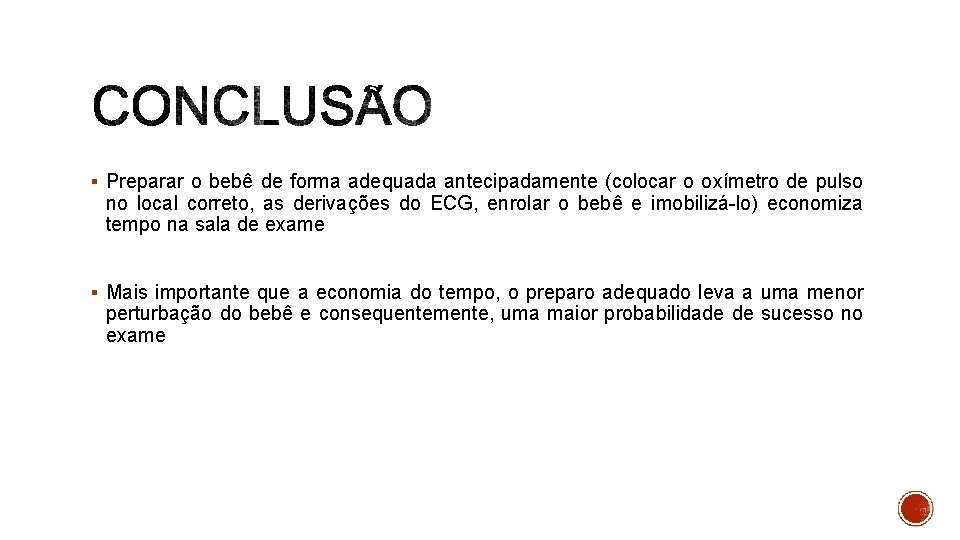 CONCLUSÃO

▪ Preparar o bebê de forma adequada antecipadamente (colocar o oxímetro de pulso no local correto, as derivações do ECG, enrolar o bebê e imobilizá-lo) economiza tempo na sala de exame

▪ Mais importante que a economia do tempo, o preparo adequado leva a uma menor perturbação do bebê e consequentemente, uma maior probabilidade de sucesso no exame